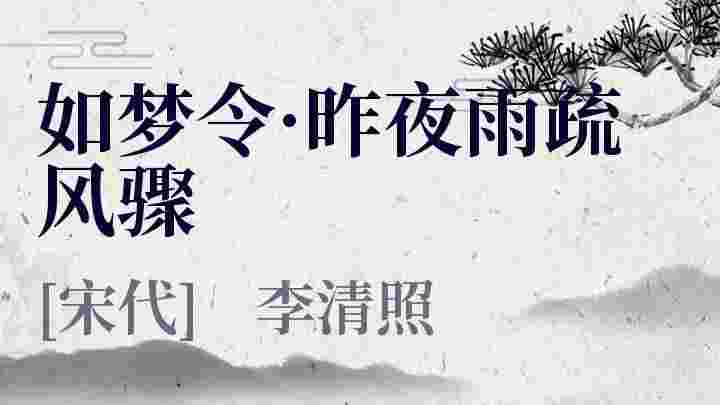 如梦令·昨夜雨疏风骤

[宋代]　李清照